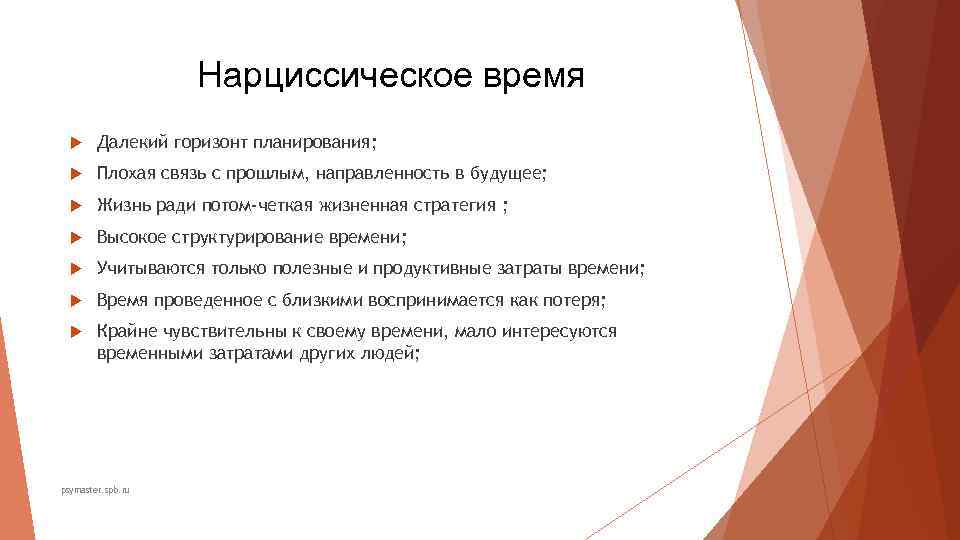 Нарциссическое время

Далекий горизонт планирования;

Плохая связь с прошлым, направленность в будущее;

Жизнь ради потом-четкая жизненная стратегия ;

Высокое структурирование времени;

Учитываются только полезные и продуктивные затраты времени;

Время проведенное с близкими воспринимается как потеря;

Крайне чувствительны к своему времени, мало интересуются временными затратами других людей;

psymaster.spb.ru